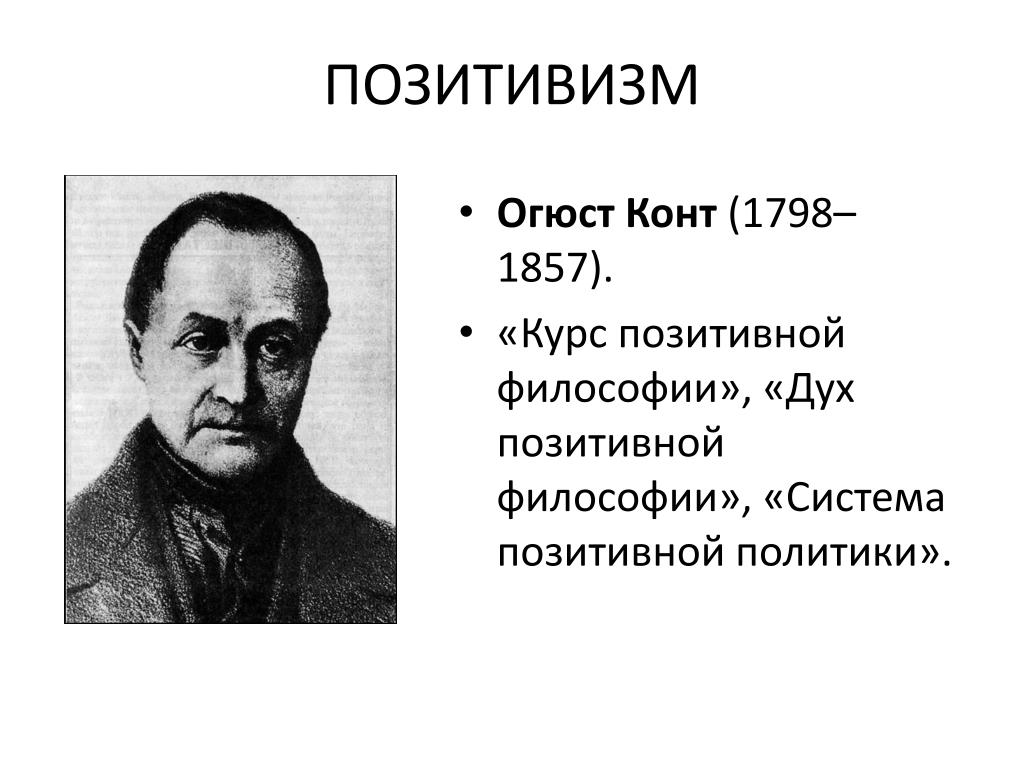 ПОЗИТИВИЗМ

• Огюст Конт (1798–1857).
• «Курс позитивной философии», «Дух позитивной философии», «Система позитивной политики».